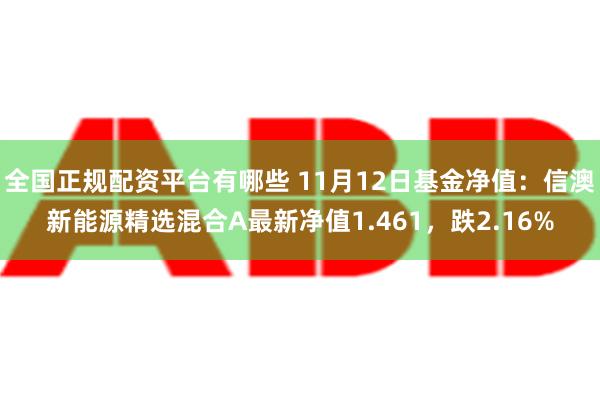 ABB

全国正规配资平台有哪些 11月12日基金净值：信澳新能源精选混合A最新净值1.461，跌2.16%